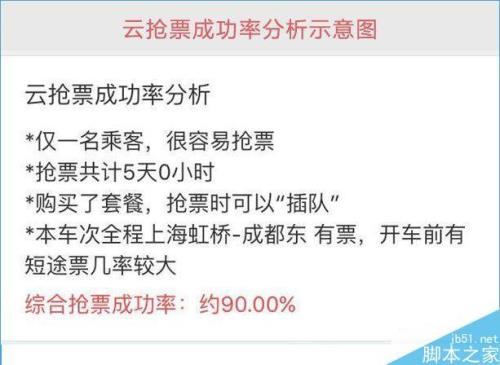 云抢票成功率分析示意图

云抢票成功率分析

*仅一名乘客，很容易抢票
*抢票共计5天0小时
*购买了套餐，抢票时可以“插队”
*本车次全程上海虹桥-成都东 有票，开车前有短途票几率较大

综合抢票成功率：约90.00%

jb51.net
脚本之家